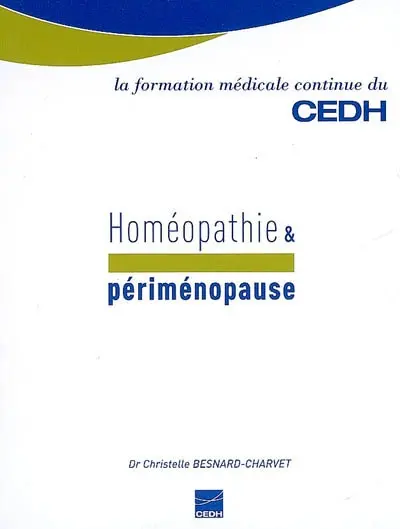 la formation médicale continue du
CEDH

Homéopathie &
périménopause

Dr Christelle BESNARD-CHARVET

CEDH